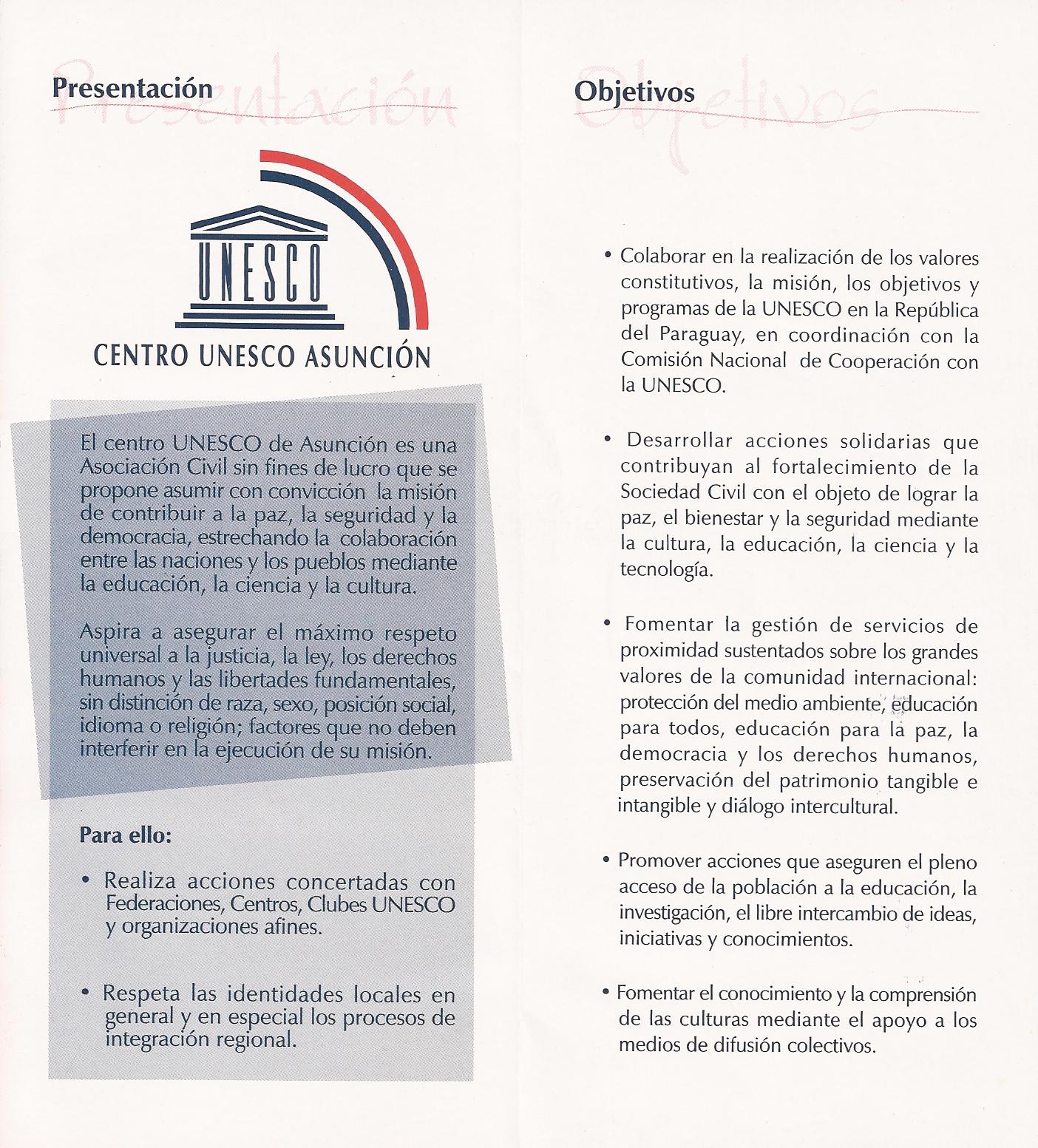 Presentación

Presentación

UNESCO

CENTRO UNESCO ASUNCIÓN

El centro UNESCO de Asunción es una Asociación Civil sin fines de lucro que se propone asumir con convicción la misión de contribuir a la paz, la seguridad y la democracia, estrechando la colaboración entre las naciones y los pueblos mediante la educación, la ciencia y la cultura.

Aspira a asegurar el máximo respeto universal a la justicia, la ley, los derechos humanos y las libertades fundamentales, sin distinción de raza, sexo, posición social, idioma o religión; factores que no deben interferir en la ejecución de su misión.

Para ello:

• Realiza acciones concertadas con Federaciones, Centros, Clubes UNESCO y organizaciones afines.

• Respeta las identidades locales en general y en especial los procesos de integración regional.

Objetivos

Objetivos

• Colaborar en la realización de los valores constitutivos, la misión, los objetivos y programas de la UNESCO en la República del Paraguay, en coordinación con la Comisión Nacional de Cooperación con la UNESCO.

• Desarrollar acciones solidarias que contribuyan al fortalecimiento de la Sociedad Civil con el objeto de lograr la paz, el bienestar y la seguridad mediante la cultura, la educación, la ciencia y la tecnología.

• Fomentar la gestión de servicios de proximidad sustentados sobre los grandes valores de la comunidad internacional: protección del medio ambiente, educación para todos, educación para la paz, la democracia y los derechos humanos, preservación del patrimonio tangible e intangible y diálogo intercultural.

• Promover acciones que aseguren el pleno acceso de la población a la educación, la investigación, el libre intercambio de ideas, iniciativas y conocimientos.

• Fomentar el conocimiento y la comprensión de las culturas mediante el apoyo a los medios de difusión colectivos.